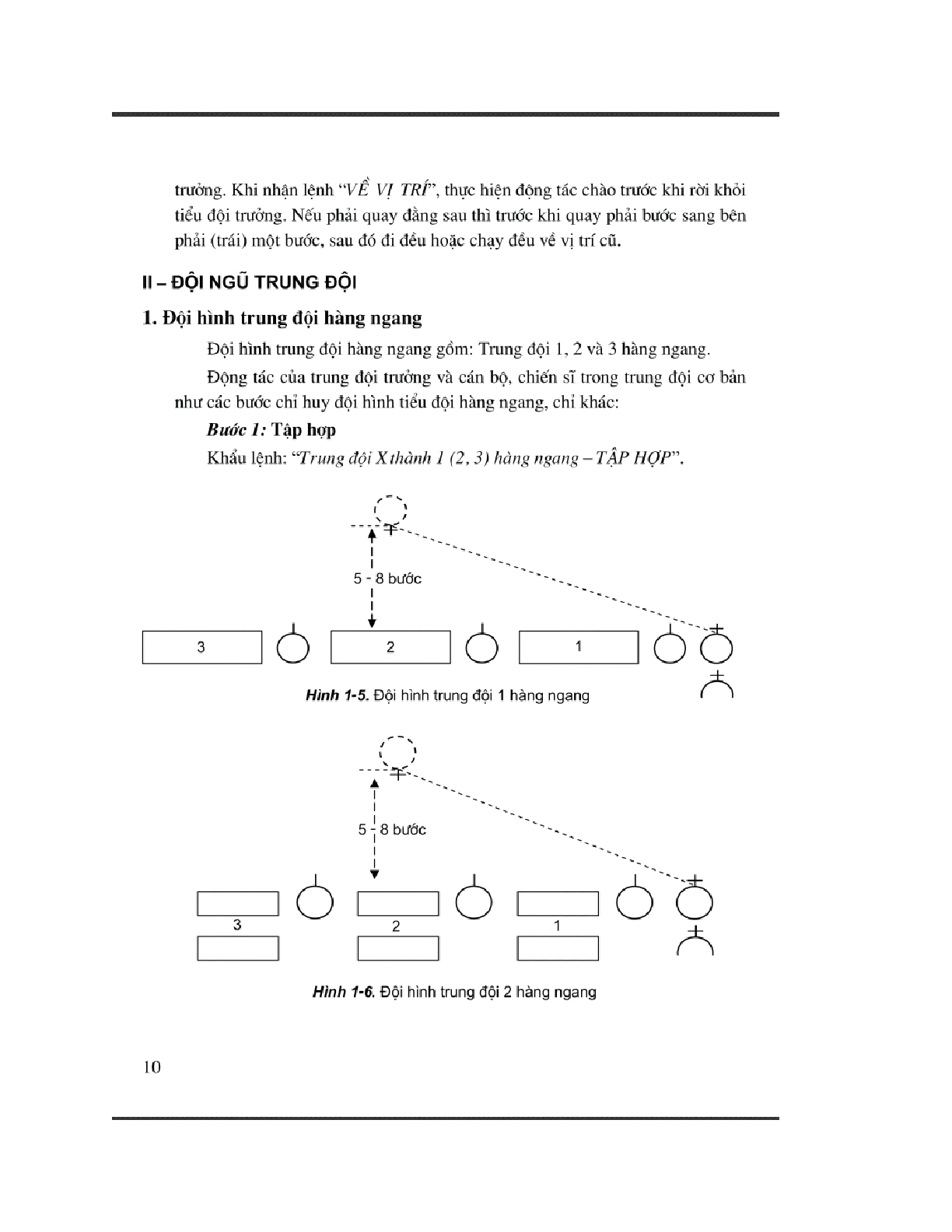 trưởng. Khi nhận lệnh "VỀ VỊ TRÍ", thực hiện động tác chào trước khi rời khỏi tiểu đội trưởng. Nếu phải quay đằng sau thì trước khi quay phải bước sang bên phải (trái) một bước, sau đó đi đều hoặc chạy đều về vị trí cũ.

II – ĐỘI NGŨ TRUNG ĐỘI

1. Đội hình trung đội hàng ngang

Đội hình trung đội hàng ngang gồm: Trung đội 1, 2 và 3 hàng ngang.

Động tác của trung đội trưởng và cán bộ, chiến sĩ trong trung đội cơ bản như các bước chỉ huy đội hình tiểu đội hàng ngang, chỉ khác:

Bước 1: Tập hợp

Khẩu lệnh: "Trung đội X thành 1 (2, 3) hàng ngang – TẬP HỢP".

5 - 8 bước

3

2

1

Hình 1-5. Đội hình trung đội 1 hàng ngang

5 - 8 bước

3

2

1

Hình 1-6. Đội hình trung đội 2 hàng ngang

10